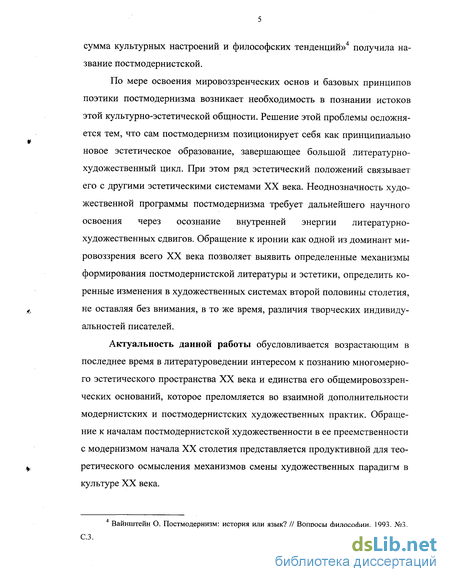 5

сумма культурных настроений и философских тенденций»$^4$ получила название постмодернистской.

По мере освоения мировоззренческих основ и базовых принципов поэтики постмодернизма возникает необходимость в познании истоков этой культурно-эстетической общности. Решение этой проблемы осложняется тем, что сам постмодернизм позиционирует себя как принципиально новое эстетическое образование, завершающее большой литературно-художественный цикл. При этом ряд эстетический положений связывает его с другими эстетическими системами XX века. Неоднозначность художественной программы постмодернизма требует дальнейшего научного освоения через осознание внутренней энергии литературно-художественных сдвигов. Обращение к иронии как одной из доминант мировоззрения всего XX века позволяет выявить определенные механизмы формирования постмодернистской литературы и эстетики, определить коренные изменения в художественных системах второй половины столетия, не оставляя без внимания, в то же время, различия творческих индивидуальностей писателей.

**Актуальность данной работы** обусловливается возрастающим в последнее время в литературоведении интересом к познанию многомерного эстетического пространства XX века и единства его общемировоззренческих оснований, которое преломляется во взаимной дополнительности модернистских и постмодернистских художественных практик. Обращение к началам постмодернистской художественности в ее преемственности с модернизмом начала XX столетия представляется продуктивной для теоретического осмысления механизмов смены художественных парадигм в культуре XX века.

$^4$ Вайнштейн О. Постмодернизм: история или язык? // Вопросы философии. 1993. №3. С.3.

dsLib.net
библиотека диссертаций